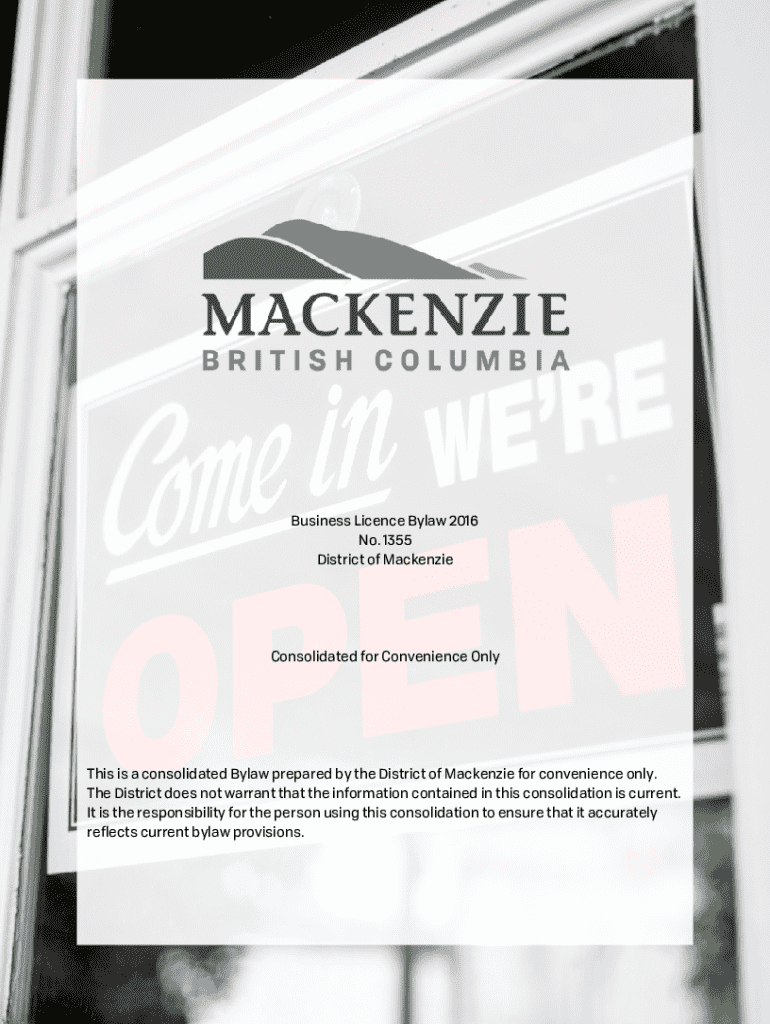 MACKENZIE
BRITISH COLUMBIA

Come in WE'RE OPEN

Business Licence Bylaw 2016
No. 1355
District of Mackenzie

Consolidated for Convenience Only

This is a consolidated Bylaw prepared by the District of Mackenzie for convenience only. The District does not warrant that the information contained in this consolidation is current. It is the responsibility for the person using this consolidation to ensure that it accurately reflects current bylaw provisions.